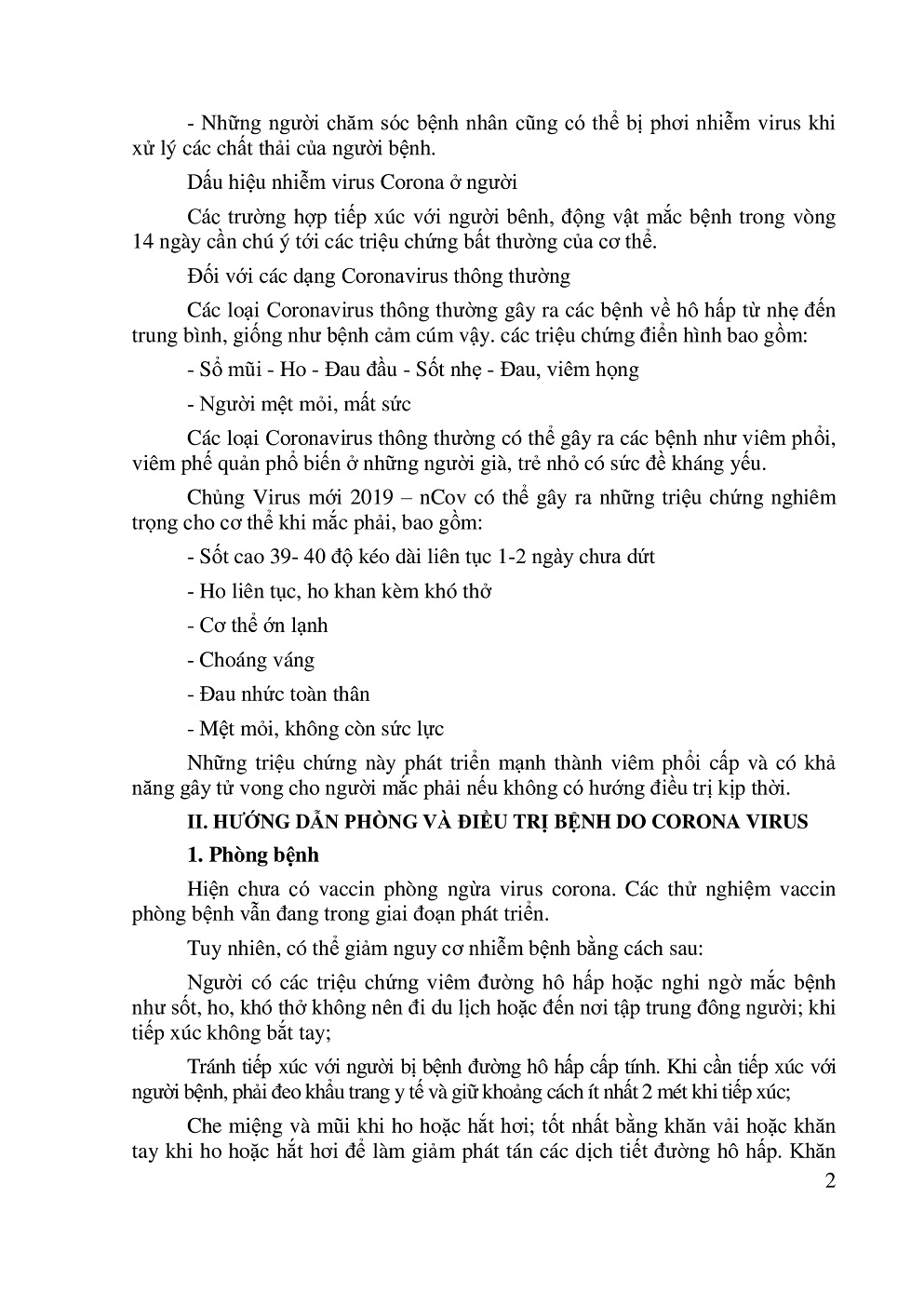 - Những người chăm sóc bệnh nhân cũng có thể bị phơi nhiễm virus khi xử lý các chất thải của người bệnh.

Dấu hiệu nhiễm virus Corona ở người

Các trường hợp tiếp xúc với người bênh, động vật mắc bệnh trong vòng 14 ngày cần chú ý tới các triệu chứng bất thường của cơ thể.

Đối với các dạng Coronavirus thông thường

Các loại Coronavirus thông thường gây ra các bệnh về hô hấp từ nhẹ đến trung bình, giống như bệnh cảm cúm vậy. các triệu chứng điển hình bao gồm:

- Sổ mũi - Ho - Đau đầu - Sốt nhẹ - Đau, viêm họng

- Người mệt mỏi, mất sức

Các loại Coronavirus thông thường có thể gây ra các bệnh như viêm phổi, viêm phế quản phổ biến ở những người già, trẻ nhỏ có sức đề kháng yếu.

Chủng Virus mới 2019 – nCov có thể gây ra những triệu chứng nghiêm trọng cho cơ thể khi mắc phải, bao gồm:

- Sốt cao 39- 40 độ kéo dài liên tục 1-2 ngày chưa dứt

- Ho liên tục, ho khan kèm khó thở

- Cơ thể ớn lạnh

- Choáng váng

- Đau nhức toàn thân

- Mệt mỏi, không còn sức lực

Những triệu chứng này phát triển mạnh thành viêm phổi cấp và có khả năng gây tử vong cho người mắc phải nếu không có hướng điều trị kịp thời.

II. HƯỚNG DẪN PHÒNG VÀ ĐIỀU TRỊ BỆNH DO CORONA VIRUS

1. Phòng bệnh

Hiện chưa có vaccin phòng ngừa virus corona. Các thử nghiệm vaccin phòng bệnh vẫn đang trong giai đoạn phát triển.

Tuy nhiên, có thể giảm nguy cơ nhiễm bệnh bằng cách sau:

Người có các triệu chứng viêm đường hô hấp hoặc nghi ngờ mắc bệnh như sốt, ho, khó thở không nên đi du lịch hoặc đến nơi tập trung đông người; khi tiếp xúc không bắt tay;

Tránh tiếp xúc với người bị bệnh đường hô hấp cấp tính. Khi cần tiếp xúc với người bệnh, phải đeo khẩu trang y tế và giữ khoảng cách ít nhất 2 mét khi tiếp xúc;

Che miệng và mũi khi ho hoặc hắt hơi; tốt nhất bằng khăn vải hoặc khăn tay khi ho hoặc hắt hơi để làm giảm phát tán các dịch tiết đường hô hấp. Khăn

2